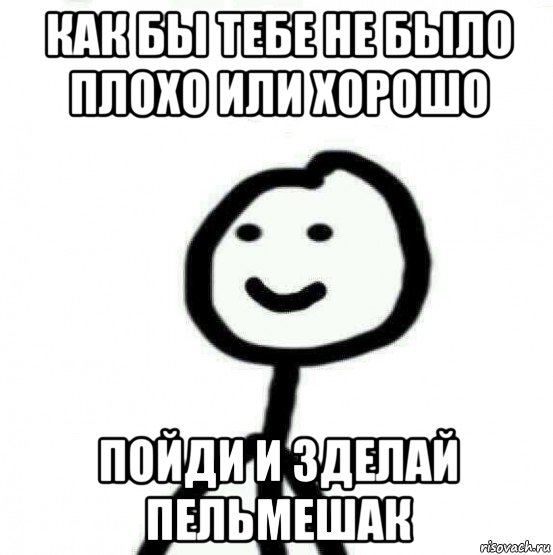 КАК БЫ ТЕБЕ НЕ БЫЛО ПЛОХО ИЛИ ХОРОШО

ПОЙДИ И ЗДЕЛАЙ ПЕЛЬМЕШАК

risovach.ru